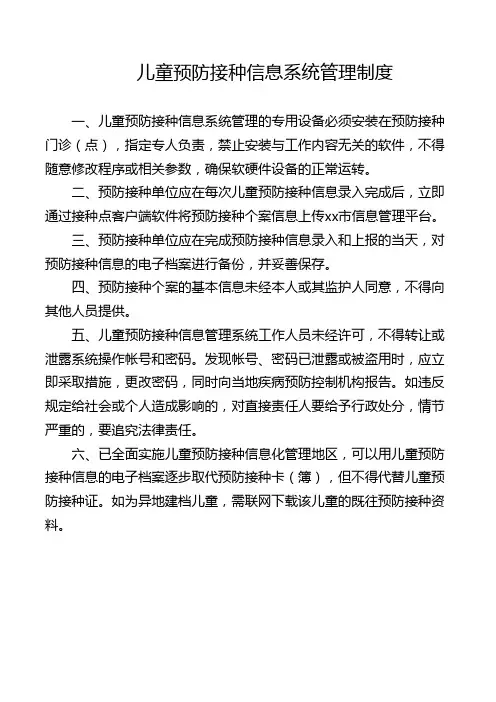 儿童预防接种信息系统管理制度

一、儿童预防接种信息系统管理的专用设备必须安装在预防接种门诊（点），指定专人负责，禁止安装与工作内容无关的软件，不得随意修改程序或相关参数，确保软硬件设备的正常运转。

二、预防接种单位应在每次儿童预防接种信息录入完成后，立即通过接种点客户端软件将预防接种个案信息上传xx市信息管理平台。

三、预防接种单位应在完成预防接种信息录入和上报的当天，对预防接种信息的电子档案进行备份，并妥善保存。

四、预防接种个案的基本信息未经本人或其监护人同意，不得向其他人员提供。

五、儿童预防接种信息管理系统工作人员未经许可，不得转让或泄露系统操作帐号和密码。发现帐号、密码已泄露或被盗用时，应立即采取措施，更改密码，同时向当地疾病预防控制机构报告。如违反规定给社会或个人造成影响的，对直接责任人要给予行政处分，情节严重的，要追究法律责任。

六、已全面实施儿童预防接种信息化管理地区，可以用儿童预防接种信息的电子档案逐步取代预防接种卡（簿），但不得代替儿童预防接种证。如为异地建档儿童，需联网下载该儿童的既往预防接种资料。